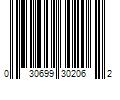 0 30699 30206 2